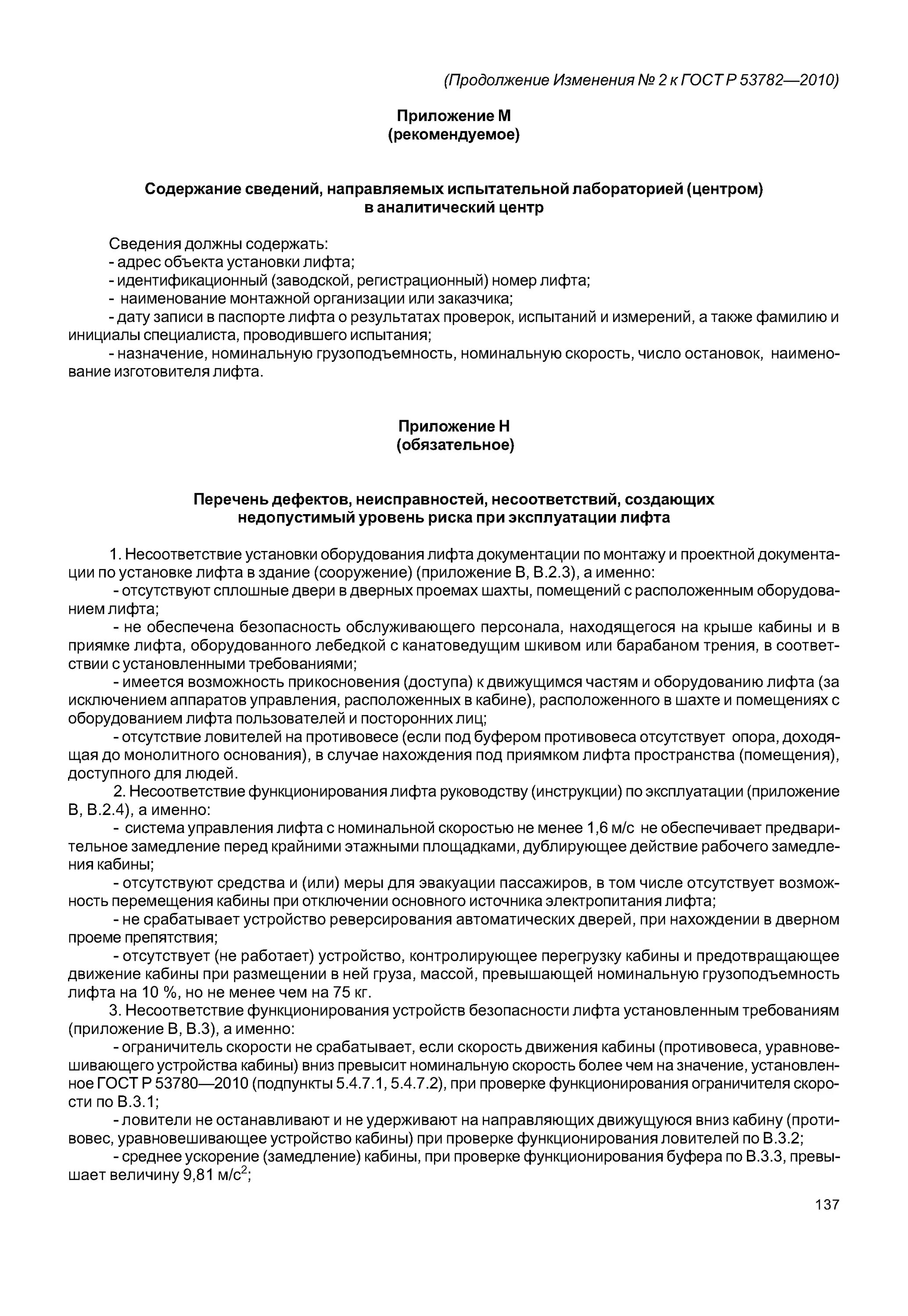 (Продолжение Изменения № 2 к ГОСТ Р 53782—2010)

Приложение М
(рекомендуемое)

Содержание сведений, направляемых испытательной лабораторией (центром) в аналитический центр

Сведения должны содержать:
- адрес объекта установки лифта;
- идентификационный (заводской, регистрационный) номер лифта;
- наименование монтажной организации или заказчика;
- дату записи в паспорте лифта о результатах проверок, испытаний и измерений, а также фамилию и инициалы специалиста, проводившего испытания;
- назначение, номинальную грузоподъемность, номинальную скорость, число остановок, наименование изготовителя лифта.

Приложение Н
(обязательное)

Перечень дефектов, неисправностей, несоответствий, создающих недопустимый уровень риска при эксплуатации лифта

1. Несоответствие установки оборудования лифта документации по монтажу и проектной документации по установке лифта в здание (сооружение) (приложение В, В.2.3), а именно:
- отсутствуют сплошные двери в дверных проемах шахты, помещений с расположенным оборудованием лифта;
- не обеспечена безопасность обслуживающего персонала, находящегося на крыше кабины и в приямке лифта, оборудованного лебедкой с канатоведущим шкивом или барабаном трения, в соответствии с установленными требованиями;
- имеется возможность прикосновения (доступа) к движущимся частям и оборудованию лифта (за исключением аппаратов управления, расположенных в кабине), расположенного в шахте и помещениях с оборудованием лифта пользователей и посторонних лиц;
- отсутствие ловителей на противовесе (если под буфером противовеса отсутствует опора, доходящая до монолитного основания), в случае нахождения под приямком лифта пространства (помещения), доступного для людей.
2. Несоответствие функционирования лифта руководству (инструкции) по эксплуатации (приложение В, В.2.4), а именно:
- система управления лифта с номинальной скоростью не менее 1,6 м/с не обеспечивает предварительное замедление перед крайними этажными площадками, дублирующее действие рабочего замедления кабины;
- отсутствуют средства и (или) меры для эвакуации пассажиров, в том числе отсутствует возможность перемещения кабины при отключении основного источника электропитания лифта;
- не срабатывает устройство реверсирования автоматических дверей, при нахождении в дверном проеме препятствия;
- отсутствует (не работает) устройство, контролирующее перегрузку кабины и предотвращающее движение кабины при размещении в ней груза, массой, превышающей номинальную грузоподъемность лифта на 10 %, но не менее чем на 75 кг.
3. Несоответствие функционирования устройств безопасности лифта установленным требованиям (приложение В, В.3), а именно:
- ограничитель скорости не срабатывает, если скорость движения кабины (противовеса, уравновешивающего устройства кабины) вниз превысит номинальную скорость более чем на значение, установленное ГОСТ Р 53780—2010 (подпункты 5.4.7.1, 5.4.7.2), при проверке функционирования ограничителя скорости по В.3.1;
- ловители не останавливают и не удерживают на направляющих движущуюся вниз кабину (противовес, уравновешивающее устройство кабины) при проверке функционирования ловителей по В.3.2;
- среднее ускорение (замедление) кабины, при проверке функционирования буфера по В.3.3, превышает величину 9,81 м/с$^2$;

137